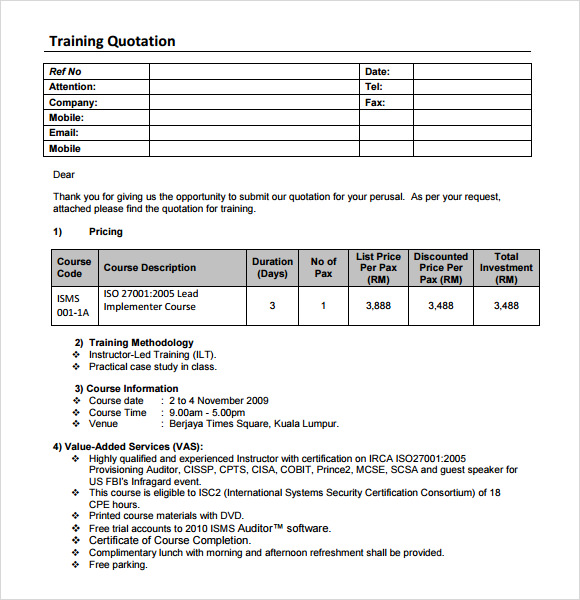 Training Quotation

| Ref No | | Date: | |
|---|---|---|---|
| Attention: | | Tel: | |
| Company: | | Fax: | |
| Mobile: | | | |
| Email: | | | |
| Mobile | | | |

Dear

Thank you for giving us the opportunity to submit our quotation for your perusal. As per your request, attached please find the quotation for training.

1) Pricing

| Course Code | Course Description | Duration (Days) | No of Pax | List Price Per Pax (RM) | Discounted Price Per Pax (RM) | Total Investment (RM) |
|---|---|---|---|---|---|---|
| ISMS 001-1A | ISO 27001:2005 Lead Implementer Course | 3 | 1 | 3,888 | 3,488 | 3,488 |

2) Training Methodology
❖ Instructor-Led Training (ILT).
❖ Practical case study in class.

3) Course Information
❖ Course date : 2 to 4 November 2009
❖ Course Time : 9.00am - 5.00pm
❖ Venue : Berjaya Times Square, Kuala Lumpur.

4) Value-Added Services (VAS):
❖ Highly qualified and experienced Instructor with certification on IRCA ISO27001:2005 Provisioning Auditor, CISSP, CPTS, CISA, COBIT, Prince2, MCSE, SCSA and guest speaker for US FBI's Infragard event.
❖ This course is eligible to ISC2 (International Systems Security Certification Consortium) of 18 CPE hours.
❖ Printed course materials with DVD.
❖ Free trial accounts to 2010 ISMS Auditor™ software.
❖ Certificate of Course Completion.
❖ Complimentary lunch with morning and afternoon refreshment shall be provided.
❖ Free parking.